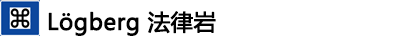 ⌘ Lögberg 法律岩